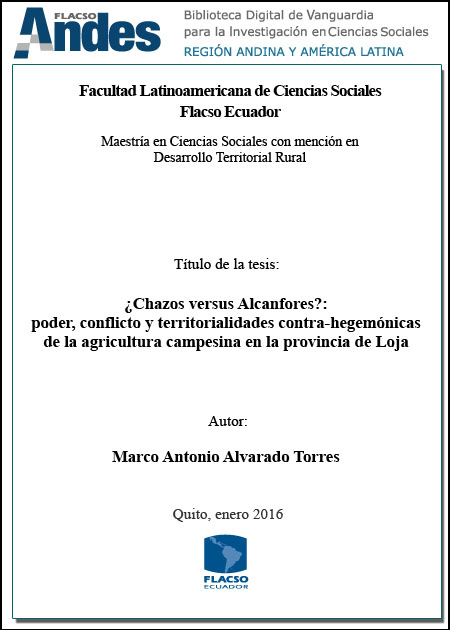 FLACSO Andes

Biblioteca Digital de Vanguardia para la Investigación en Ciencias Sociales
REGIÓN ANDINA Y AMÉRICA LATINA

Facultad Latinoamericana de Ciencias Sociales
Flacso Ecuador

Maestría en Ciencias Sociales con mención en Desarrollo Territorial Rural

Título de la tesis:

¿Chazos versus Alcanfores?: poder, conflicto y territorialidades contra-hegemónicas de la agricultura campesina en la provincia de Loja

Autor:

Marco Antonio Alvarado Torres

Quito, enero 2016

FLACSO ECUADOR